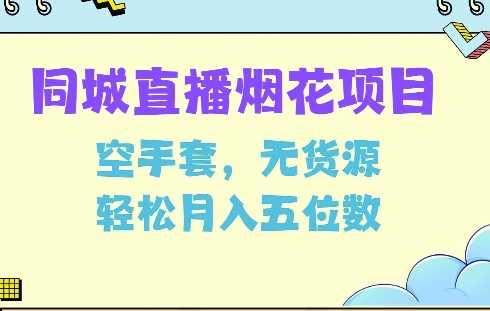 同城直播烟花项目

空手套，无货源
轻松月入五位数